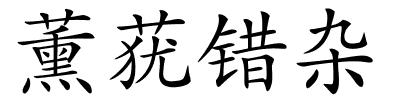 薰莸错杂